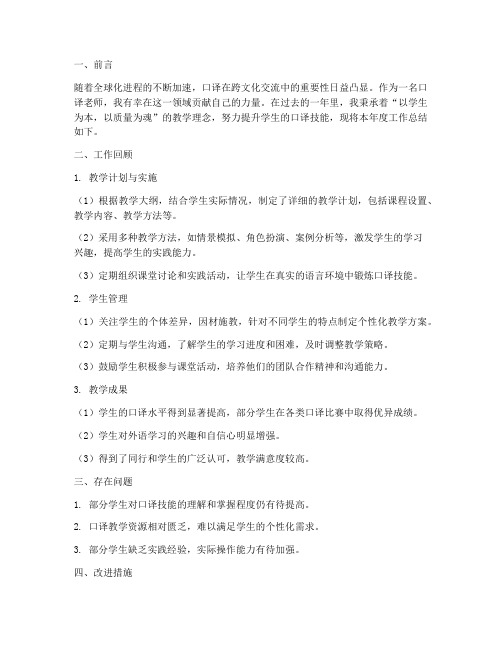 一、前言

随着全球化进程的不断加速，口译在跨文化交流中的重要性日益凸显。作为一名口译老师，我有幸在这一领域贡献自己的力量。在过去的一年里，我秉承着“以学生为本，以质量为魂”的教学理念，努力提升学生的口译技能，现将本年度工作总结如下。

二、工作回顾

1. 教学计划与实施

（1）根据教学大纲，结合学生实际情况，制定了详细的教学计划，包括课程设置、教学内容、教学方法等。

（2）采用多种教学方法，如情景模拟、角色扮演、案例分析等，激发学生的学习兴趣，提高学生的实践能力。

（3）定期组织课堂讨论和实践活动，让学生在真实的语言环境中锻炼口译技能。

2. 学生管理

（1）关注学生的个体差异，因材施教，针对不同学生的特点制定个性化教学方案。

（2）定期与学生沟通，了解学生的学习进度和困难，及时调整教学策略。

（3）鼓励学生积极参与课堂活动，培养他们的团队合作精神和沟通能力。

3. 教学成果

（1）学生的口译水平得到显著提高，部分学生在各类口译比赛中取得优异成绩。

（2）学生对外语学习的兴趣和自信心明显增强。

（3）得到了同行和学生的广泛认可，教学满意度较高。

三、存在问题

1. 部分学生对口译技能的理解和掌握程度仍有待提高。

2. 口译教学资源相对匮乏，难以满足学生的个性化需求。

3. 部分学生缺乏实践经验，实际操作能力有待加强。

四、改进措施